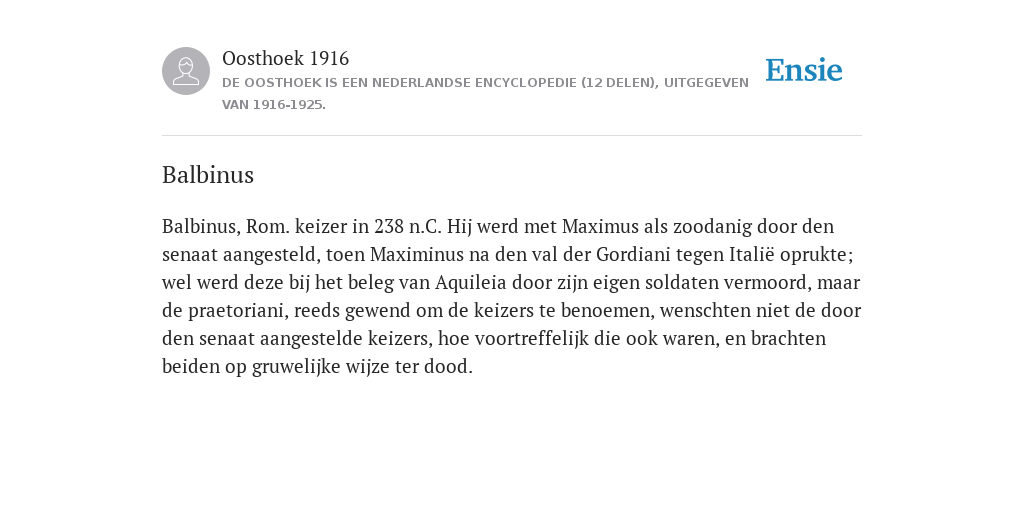 Oosthoek 1916
DE OOSTHOEK IS EEN NEDERLANDSE ENCYCLOPEDIE (12 DELEN), UITGEGEVEN VAN 1916-1925.

Ensie

Balbinus

Balbinus, Rom. keizer in 238 n.C. Hij werd met Maximus als zoodanig door den senaat aangesteld, toen Maximinus na den val der Gordiani tegen Italië oprukte; wel werd deze bij het beleg van Aquileia door zijn eigen soldaten vermoord, maar de praetoriani, reeds gewend om de keizers te benoemen, wenschten niet de door den senaat aangestelde keizers, hoe voortreffelijk die ook waren, en brachten beiden op gruwelijke wijze ter dood.